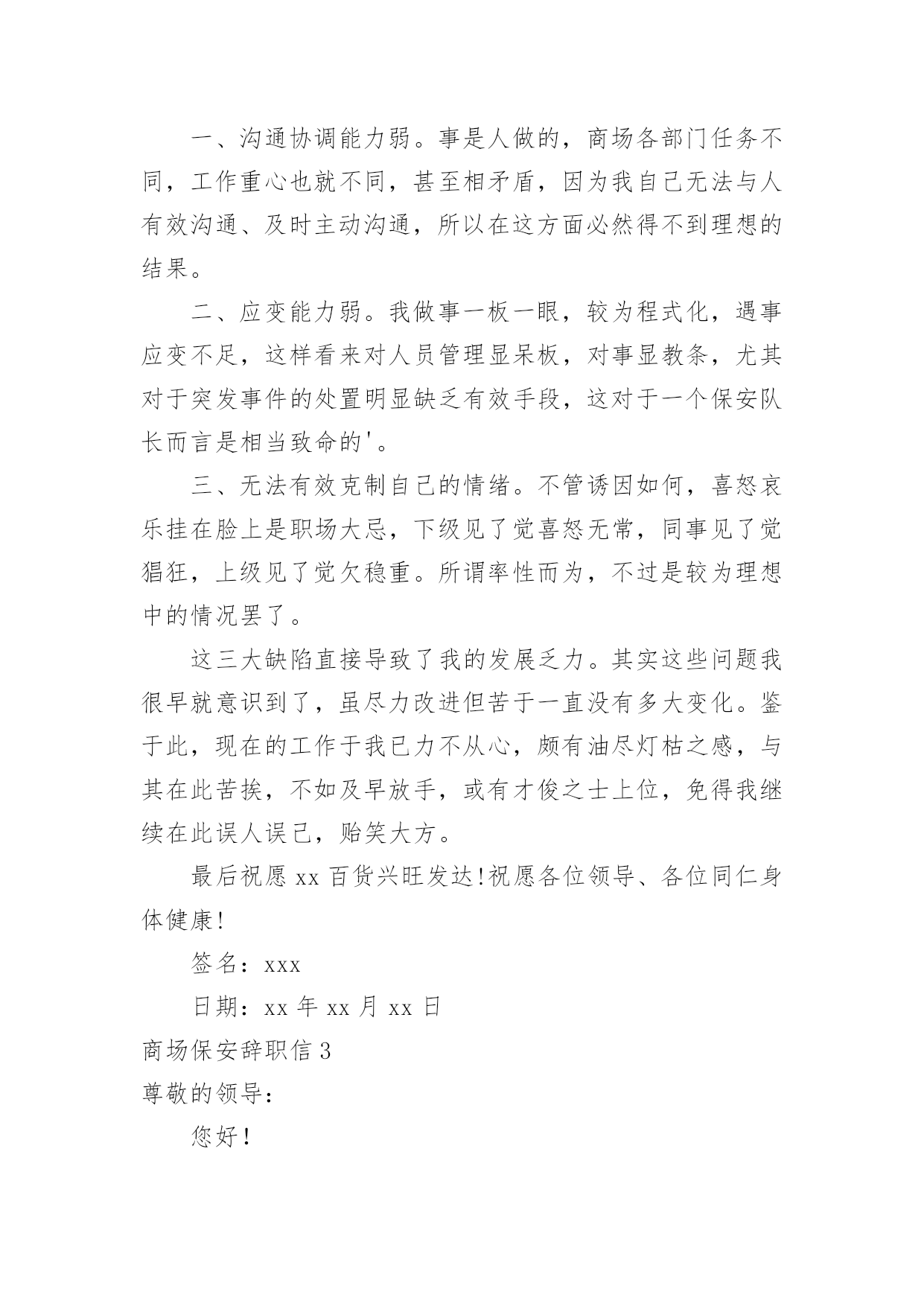 一、沟通协调能力弱。事是人做的，商场各部门任务不同，工作重心也就不同，甚至相矛盾，因为我自己无法与人有效沟通、及时主动沟通，所以在这方面必然得不到理想的结果。

二、应变能力弱。我做事一板一眼，较为程式化，遇事应变不足，这样看来对人员管理显呆板，对事显教条，尤其对于突发事件的处置明显缺乏有效手段，这对于一个保安队长而言是相当致命的'。

三、无法有效克制自己的情绪。不管诱因如何，喜怒哀乐挂在脸上是职场大忌，下级见了觉喜怒无常，同事见了觉猖狂，上级见了觉欠稳重。所谓率性而为，不过是较为理想中的情况罢了。

这三大缺陷直接导致了我的发展乏力。其实这些问题我很早就意识到了，虽尽力改进但苦于一直没有多大变化。鉴于此，现在的工作于我已力不从心，颇有油尽灯枯之感，与其在此苦挨，不如及早放手，或有才俊之士上位，免得我继续在此误人误己，贻笑大方。

最后祝愿 xx 百货兴旺发达!祝愿各位领导、各位同仁身体健康!

签名：xxx

日期：xx 年 xx 月 xx 日

商场保安辞职信 3

尊敬的领导：

您好！